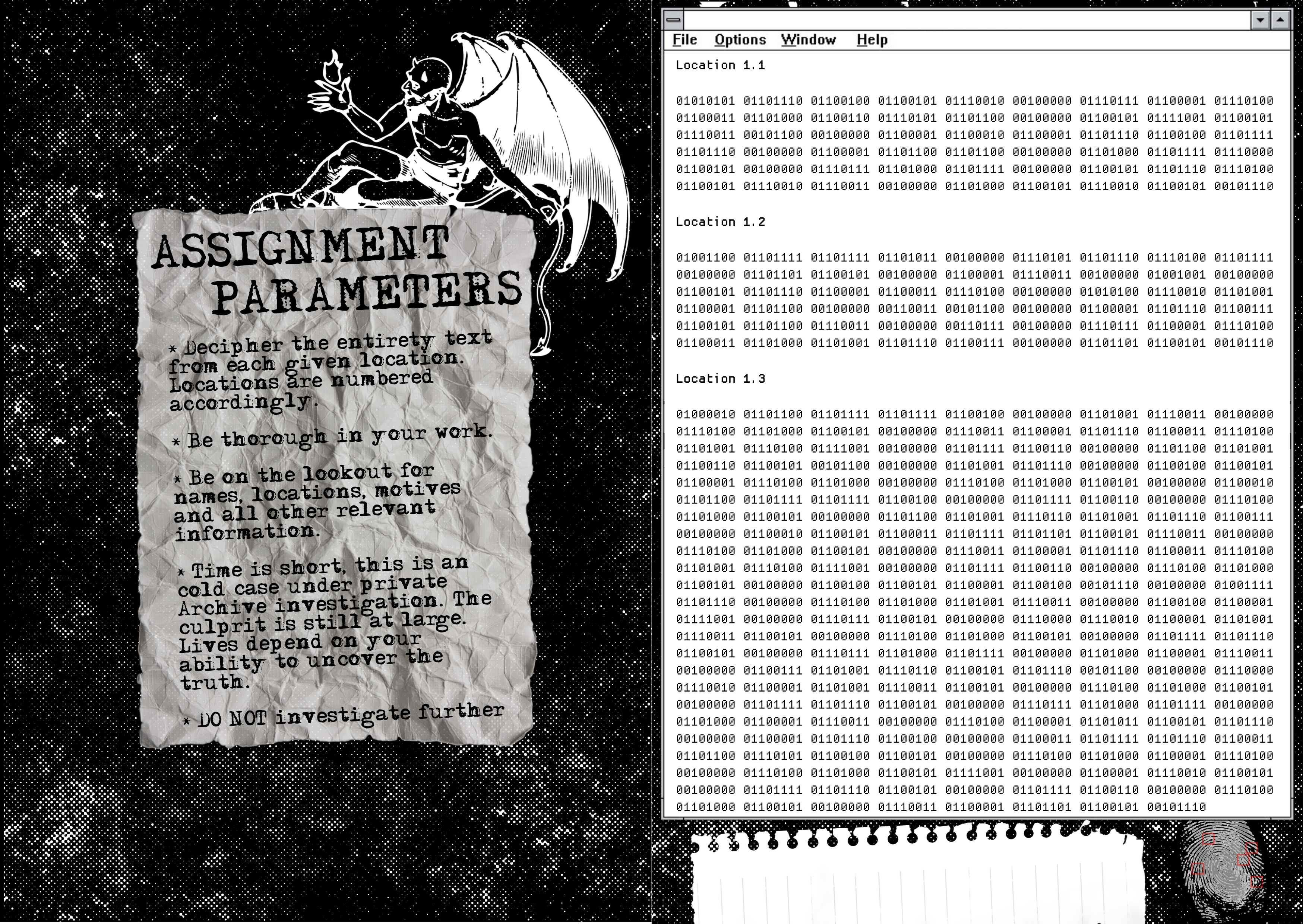 ASSIGNMENT PARAMETERS

* Decipher the entirety text from each given location. Locations are numbered accordingly.

* Be thorough in your work.

* Be on the lookout for names, locations, motives and all other relevant information.

* Time is short, this is an cold case under private Archive investigation. The culprit is still at large. Lives depend on your ability to uncover the truth.

* DO NOT investigate further

File Options Window Help

Location 1.1

01010101 01101110 01100100 01100101 01110010 00100000 01110111 01100001 01110100 01100011 01101000 01100110 01110101 01101100 00100000 01100101 01111001 01100101 01110011 00101100 00100000 01100001 01100010 01100001 01101110 01100100 01101111 01101110 00100000 01100001 01101100 01101100 00100000 01101000 01101111 01110000 01100101 00100000 01110111 01101000 01101111 00100000 01100101 01101110 01110100 01100101 01110010 01110011 00100000 01101000 01100101 01110010 01100101 00101110

Location 1.2

01001100 01101111 01101111 01101011 00100000 01110101 01101110 01110100 01101111 00100000 01101101 01100101 00100000 01100001 01110011 00100000 01001001 00100000 01100101 01101110 01100001 01100011 01110100 00100000 01010100 01110010 01101001 01100001 01101100 00100000 00110011 00101100 00100000 01100001 01101110 01100111 01100101 01101100 01110011 00100000 00110111 00100000 01110111 01100001 01110100 01100011 01101000 01101001 01101110 01100111 00100000 01101101 01100101 00101110

Location 1.3

01000010 01101100 01101111 01101111 01100100 00100000 01101001 01110011 00100000 01110100 01101000 01100101 00100000 01110011 01100001 01101110 01100011 01110100 01101001 01110100 01111001 00100000 01101111 01100110 00100000 01101100 01101001 01100110 01100101 00101100 00100000 01101001 01101110 00100000 01100100 01100101 01100001 01110100 01101000 00100000 01110100 01101000 01100101 00100000 01100010 01101100 01101111 01101111 01100100 00100000 01101111 01100110 00100000 01110100 01101000 01100101 00100000 01101100 01101001 01110110 01101001 01101110 01100111 00100000 01100010 01100101 01100011 01101111 01101101 01100101 01110011 00100000 01110100 01101000 01100101 00100000 01110011 01100001 01101110 01100011 01110100 01101001 01110100 01111001 00100000 01101111 01100110 00100000 01110100 01101000 01100101 00100000 01100100 01100101 01100001 01100100 00101110 00100000 01001111 01101110 00100000 01110100 01101000 01101001 01110011 00100000 01100100 01100001 01111001 00100000 01110111 01100101 00100000 01110000 01110010 01100001 01101001 01110011 01100101 00100000 01110100 01101000 01100101 00100000 01101111 01101110 01100101 00100000 01110111 01101000 01101111 00100000 01101000 01100001 01110011 00100000 01100111 01101001 01110110 01100101 01101110 00101100 00100000 01110000 01110010 01100001 01101001 01110011 01100101 00100000 01110100 01101000 01100101 00100000 01101111 01101110 01100101 00100000 01110111 01101000 01101111 00100000 01101000 01100001 01110011 00100000 01110100 01100001 01101011 01100101 01101110 00100000 01100001 01101110 01100100 00100000 01100011 01101111 01101110 01100011 01101100 01110101 01100100 01100101 00100000 01110100 01101000 01100001 01110100 00100000 01110100 01101000 01100101 01111001 00100000 01100001 01110010 01100101 00100000 01101111 01101110 01100101 00100000 01101111 01100110 00100000 01110100 01101000 01100101 00100000 01110011 01100001 01101101 01100101 00101110